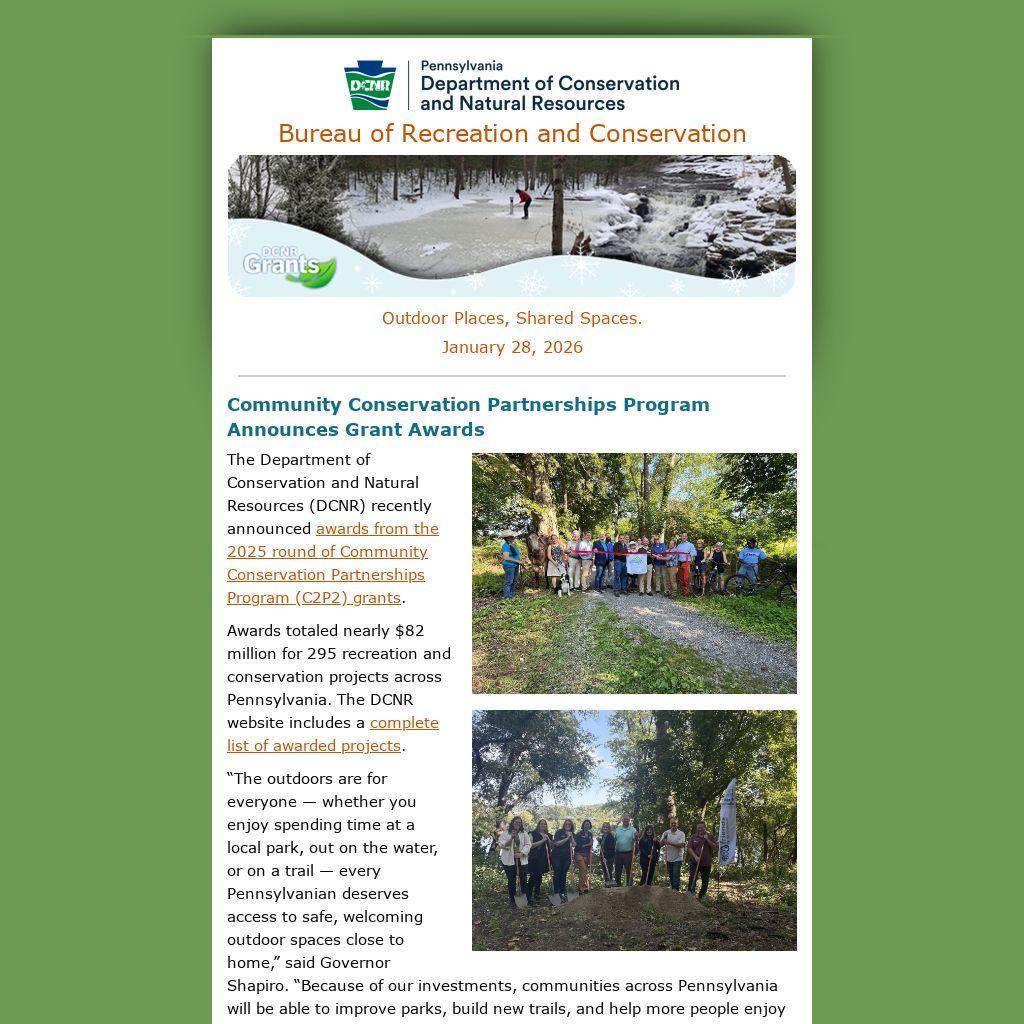 DCNR
Pennsylvania
Department of Conservation and Natural Resources

Bureau of Recreation and Conservation

DCNR Grants

Outdoor Places, Shared Spaces.
January 28, 2026

Community Conservation Partnerships Program Announces Grant Awards

The Department of Conservation and Natural Resources (DCNR) recently announced awards from the 2025 round of Community Conservation Partnerships Program (C2P2) grants.

Awards totaled nearly $82 million for 295 recreation and conservation projects across Pennsylvania. The DCNR website includes a complete list of awarded projects.

“The outdoors are for everyone — whether you enjoy spending time at a local park, out on the water, or on a trail — every Pennsylvanian deserves access to safe, welcoming outdoor spaces close to home,” said Governor Shapiro. “Because of our investments, communities across Pennsylvania will be able to improve parks, build new trails, and help more people enjoy